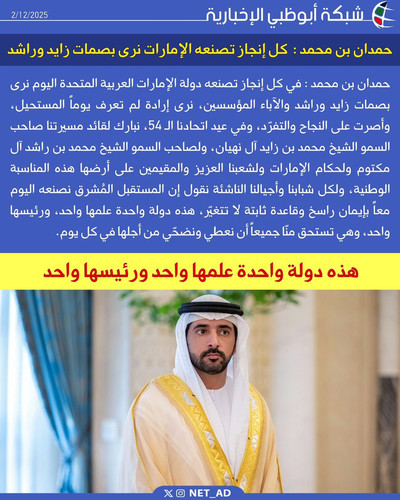 شبكة أبوظبي الإخبارية
2/12/2025

حمدان بن محمد : كل إنجاز تصنعه الإمارات نرى بصمات زايد وراشد

حمدان بن محمد : في كل إنجاز تصنعه دولة الإمارات العربية المتحدة اليوم نرى بصمات زايد وراشد والآباء المؤسسين، نرى إرادة لم تعرف يوماً المستحيل، وأصرت على النجاح والتفرّد، وفي عيد اتحادنا الـ 54، نبارك لقائد مسيرتنا صاحب السمو الشيخ محمد بن زايد آل نهيان، ولصاحب السمو الشيخ محمد بن راشد آل مكتوم ولحكام الإمارات ولشعبنا العزيز والمقيمين على أرضها هذه المناسبة الوطنية، ولكل شبابنا وأجيالنا الناشئة نقول إن المستقبل المُشرق نصنعه اليوم معاً بإيمان راسخ وقاعدة ثابتة لا تتغيّر، هذه دولة واحدة علمها واحد، ورئيسها واحد، وهي تستحق منّا جميعاً أن نعطي ونضحّي من أجلها في كل يوم.

هذه دولة واحدة علمها واحد ورئيسها واحد

NET_AD